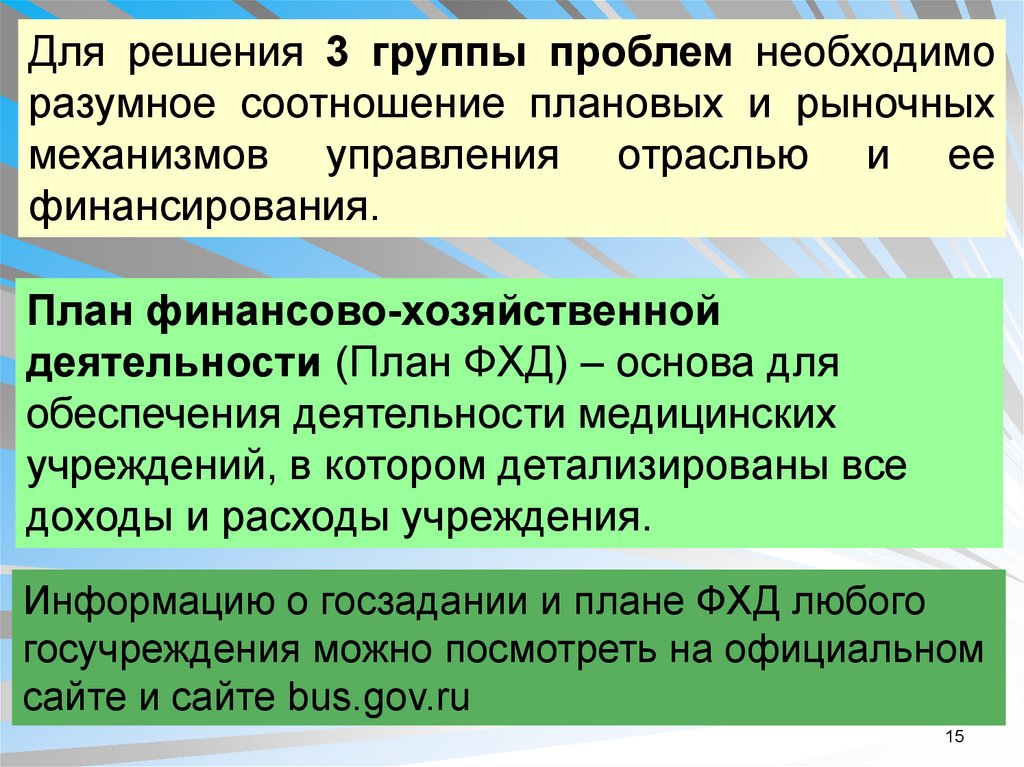 Для решения 3 группы проблем необходимо разумное соотношение плановых и рыночных механизмов управления отраслью и ее финансирования.

План финансово-хозяйственной деятельности (План ФХД) – основа для обеспечения деятельности медицинских учреждений, в котором детализированы все доходы и расходы учреждения.

Информацию о госзадании и плане ФХД любого госучреждения можно посмотреть на официальном сайте и сайте bus.gov.ru

15